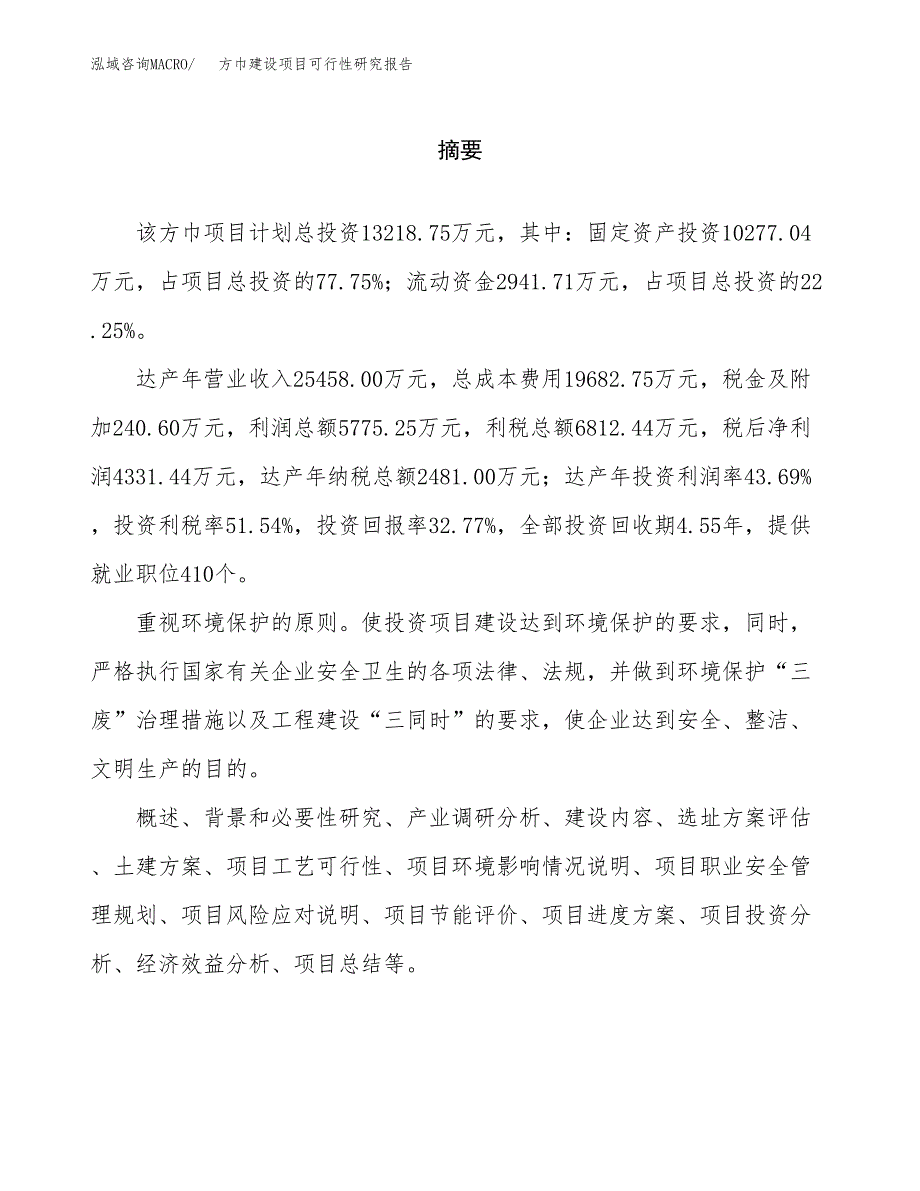 泓域咨询MACRO/　方巾建设项目可行性研究报告

摘要

该方巾项目计划总投资13218.75万元，其中：固定资产投资10277.04万元，占项目总投资的77.75%；流动资金2941.71万元，占项目总投资的22.25%。

达产年营业收入25458.00万元，总成本费用19682.75万元，税金及附加240.60万元，利润总额5775.25万元，利税总额6812.44万元，税后净利润4331.44万元，达产年纳税总额2481.00万元；达产年投资利润率43.69%，投资利税率51.54%，投资回报率32.77%，全部投资回收期4.55年，提供就业职位410个。

重视环境保护的原则。使投资项目建设达到环境保护的要求，同时，严格执行国家有关企业安全卫生的各项法律、法规，并做到环境保护“三废”治理措施以及工程建设“三同时”的要求，使企业达到安全、整洁、文明生产的目的。

概述、背景和必要性研究、产业调研分析、建设内容、选址方案评估、土建方案、项目工艺可行性、项目环境影响情况说明、项目职业安全管理规划、项目风险应对说明、项目节能评价、项目进度方案、项目投资分析、经济效益分析、项目总结等。